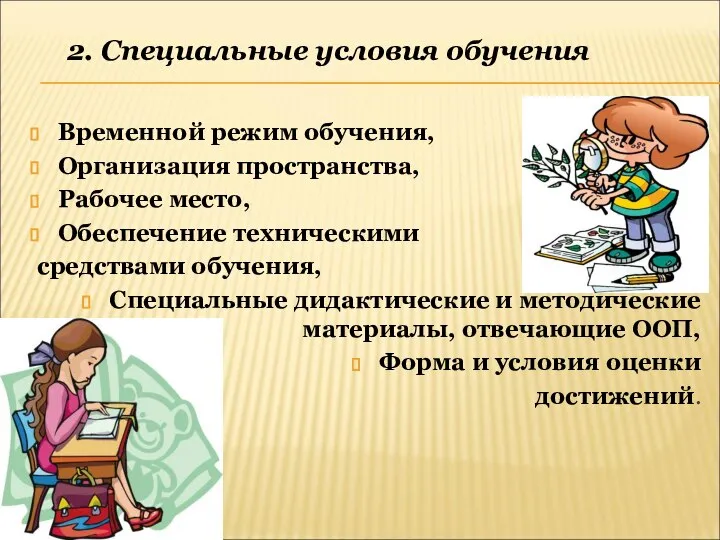 2. Специальные условия обучения

Временной режим обучения,

Организация пространства,

Рабочее место,

Обеспечение техническими средствами обучения,

Специальные дидактические и методические материалы, отвечающие ООП,

Форма и условия оценки достижений.